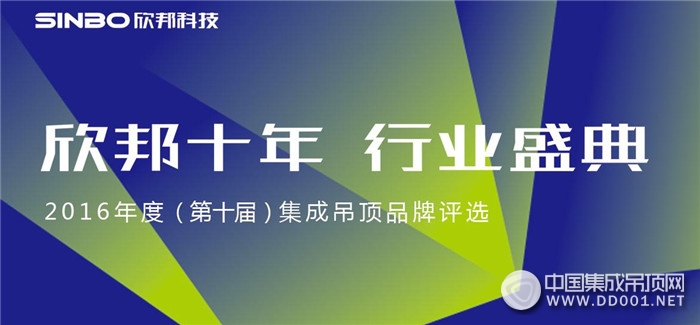 SINBO 欣邦科技

欣邦十年 行业盛典

2016年度（第十届）集成吊顶品牌评选

中国集成吊顶网
WWW.DD001.NET